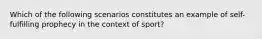 Which of the following scenarios constitutes an example of self-fulfilling prophecy in the context of sport?